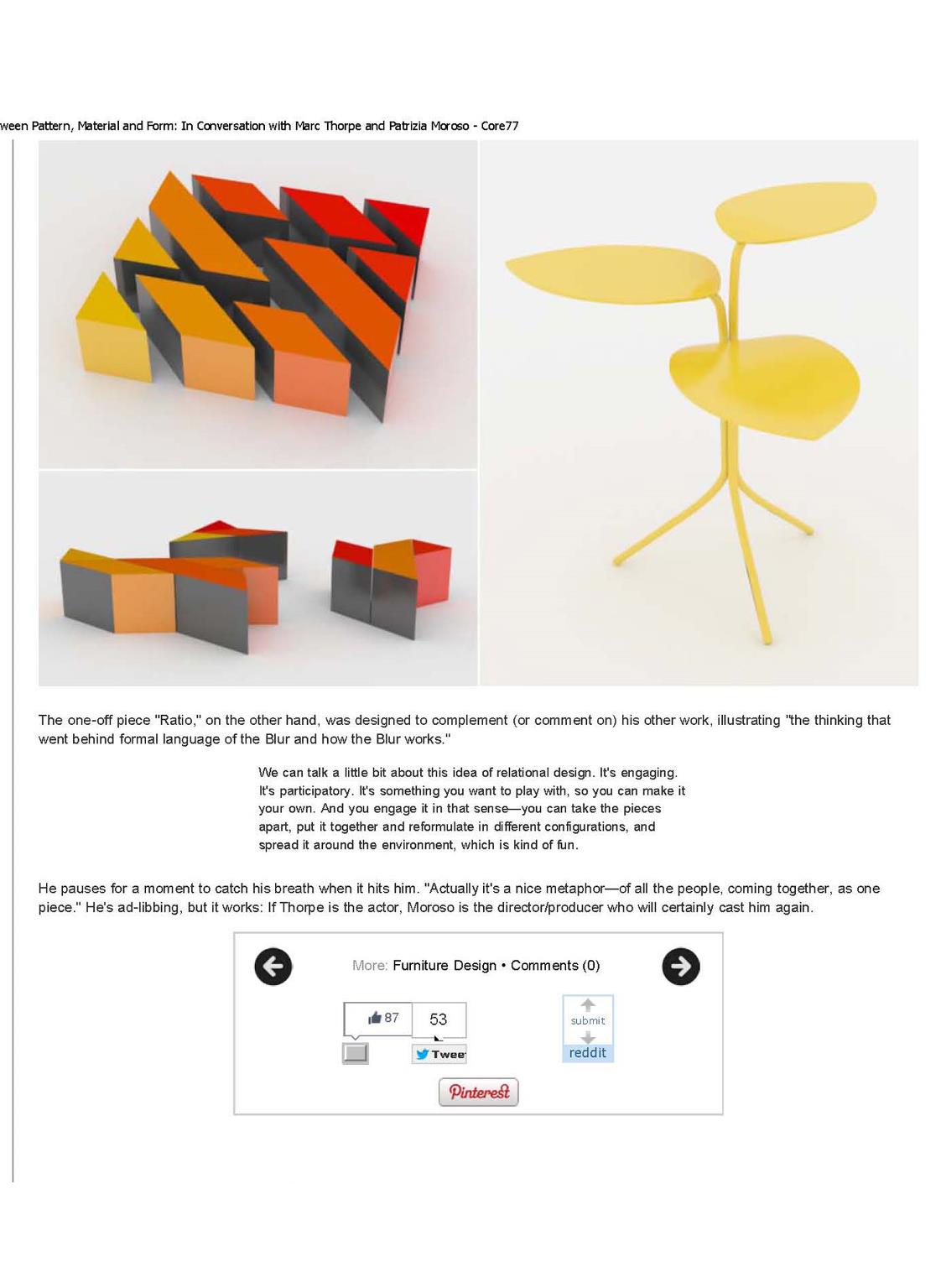 ween Pattern, Material and Form: In Conversation with Marc Thorpe and Patrizia Moroso - Core77

The one-off piece "Ratio," on the other hand, was designed to complement (or comment on) his other work, illustrating "the thinking that went behind formal language of the Blur and how the Blur works."

We can talk a little bit about this idea of relational design. It's engaging. It's participatory. It's something you want to play with, so you can make it your own. And you engage it in that sense—you can take the pieces apart, put it together and reformulate in different configurations, and spread it around the environment, which is kind of fun.

He pauses for a moment to catch his breath when it hits him. "Actually it's a nice metaphor—of all the people, coming together, as one piece." He's ad-libbing, but it works: If Thorpe is the actor, Moroso is the director/producer who will certainly cast him again.

More: Furniture Design • Comments (0)

87

53

Twee

submit

reddit

Pinterest